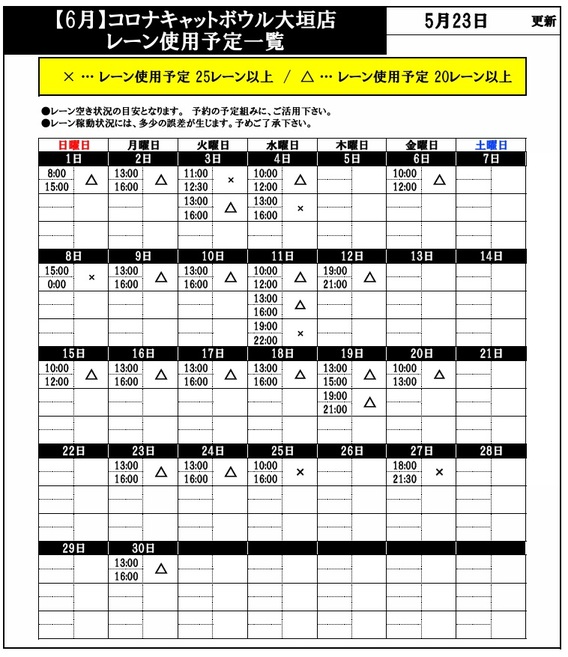 【6月】コロナキャットボウル大垣店
レーン使用予定一覧

5月23日 更新

× … レーン使用予定 25レーン以上 / △ … レーン使用予定 20レーン以上

●レーン空き状況の目安となります。 予約の予定組みに、ご活用下さい。
●レーン稼動状況には、多少の誤差が生じます。予めご了承下さい。

| 日曜日 | 月曜日 | 火曜日 | 水曜日 | 木曜日 | 金曜日 | 土曜日 |
|---|---|---|---|---|---|---|
| 1日 | 2日 | 3日 | 4日 | 5日 | 6日 | 7日 |
| 8:00 15:00 △ | 13:00 16:00 △ | 11:00 12:30 × | 10:00 12:00 △ | | 10:00 12:00 △ | |
| | | 13:00 16:00 △ | 13:00 16:00 × | | | |
| 8日 | 9日 | 10日 | 11日 | 12日 | 13日 | 14日 |
| 15:00 0:00 × | 13:00 16:00 △ | 13:00 16:00 △ | 10:00 12:00 △ | 19:00 21:00 △ | | |
| | | | 13:00 16:00 △ | | | |
| | | | 19:00 22:00 × | | | |
| 15日 | 16日 | 17日 | 18日 | 19日 | 20日 | 21日 |
| 10:00 12:00 △ | 13:00 16:00 △ | 13:00 16:00 △ | 13:00 16:00 △ | 13:00 15:00 △ | 10:00 13:00 △ | |
| | | | | 19:00 21:00 △ | | |
| 22日 | 23日 | 24日 | 25日 | 26日 | 27日 | 28日 |
| | 13:00 16:00 △ | 13:00 16:00 △ | 10:00 16:00 × | | 18:00 21:30 × | |
| 29日 | 30日 | | | | | |
| | 13:00 16:00 △ | | | | | |